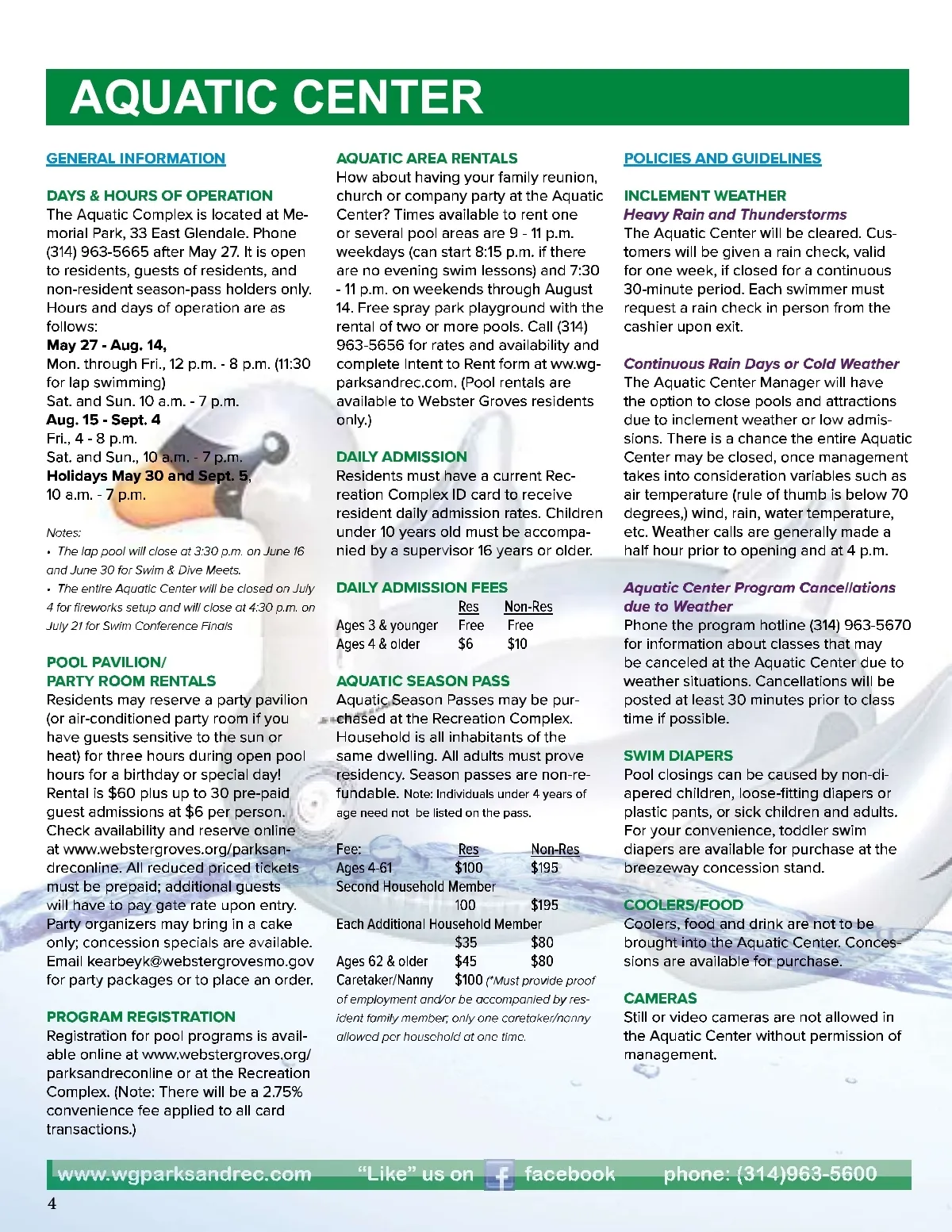 AQUATIC CENTER

GENERAL INFORMATION

DAYS & HOURS OF OPERATION
The Aquatic Complex is located at Memorial Park, 33 East Glendale. Phone (314) 963-5665 after May 27. It is open to residents, guests of residents, and non-resident season-pass holders only. Hours and days of operation are as follows:
May 27 - Aug. 14,
Mon. through Fri., 12 p.m. - 8 p.m. (11:30 for lap swimming)
Sat. and Sun. 10 a.m. - 7 p.m.
Aug. 15 - Sept. 4
Fri., 4 - 8 p.m.
Sat. and Sun., 10 a.m. - 7 p.m.
Holidays May 30 and Sept. 5,
10 a.m. - 7 p.m.

Notes:
• The lap pool will close at 3:30 p.m. on June 16 and June 30 for Swim & Dive Meets.
• The entire Aquatic Center will be closed on July 4 for fireworks setup and will close at 4:30 p.m. on July 21 for Swim Conference Finals

POOL PAVILION/ PARTY ROOM RENTALS
Residents may reserve a party pavilion (or air-conditioned party room if you have guests sensitive to the sun or heat) for three hours during open pool hours for a birthday or special day! Rental is $60 plus up to 30 pre-paid guest admissions at $6 per person. Check availability and reserve online at www.webstergroves.org/parksandreconline. All reduced priced tickets must be prepaid; additional guests will have to pay gate rate upon entry. Party organizers may bring in a cake only; concession specials are available. Email kearbeyk@webstergrovesmo.gov for party packages or to place an order.

PROGRAM REGISTRATION
Registration for pool programs is available online at www.webstergroves.org/parksandreconline or at the Recreation Complex. (Note: There will be a 2.75% convenience fee applied to all card transactions.)

AQUATIC AREA RENTALS
How about having your family reunion, church or company party at the Aquatic Center? Times available to rent one or several pool areas are 9 - 11 p.m. weekdays (can start 8:15 p.m. if there are no evening swim lessons) and 7:30 - 11 p.m. on weekends through August 14. Free spray park playground with the rental of two or more pools. Call (314) 963-5656 for rates and availability and complete Intent to Rent form at www.wgparksandrec.com. (Pool rentals are available to Webster Groves residents only.)

DAILY ADMISSION
Residents must have a current Recreation Complex ID card to receive resident daily admission rates. Children under 10 years old must be accompanied by a supervisor 16 years or older.

DAILY ADMISSION FEES
| | Res | Non-Res |
|---|---|---|
| Ages 3 & younger | Free | Free |
| Ages 4 & older | $6 | $10 |

AQUATIC SEASON PASS
Aquatic Season Passes may be purchased at the Recreation Complex. Household is all inhabitants of the same dwelling. All adults must prove residency. Season passes are non-refundable. Note: Individuals under 4 years of age need not be listed on the pass.

| Fee: | Res | Non-Res |
|---|---|---|
| Ages 4-61 | $100 | $195 |
| Second Household Member | 100 | $195 |
| Each Additional Household Member | $35 | $80 |
| Ages 62 & older | $45 | $80 |
| Caretaker/Nanny | $100 | |

(*Must provide proof of employment and/or be accompanied by resident family member; only one caretaker/nanny allowed per household at one time.

POLICIES AND GUIDELINES

INCLEMENT WEATHER
Heavy Rain and Thunderstorms
The Aquatic Center will be cleared. Customers will be given a rain check, valid for one week, if closed for a continuous 30-minute period. Each swimmer must request a rain check in person from the cashier upon exit.

Continuous Rain Days or Cold Weather
The Aquatic Center Manager will have the option to close pools and attractions due to inclement weather or low admissions. There is a chance the entire Aquatic Center may be closed, once management takes into consideration variables such as air temperature (rule of thumb is below 70 degrees,) wind, rain, water temperature, etc. Weather calls are generally made a half hour prior to opening and at 4 p.m.

Aquatic Center Program Cancellations due to Weather
Phone the program hotline (314) 963-5670 for information about classes that may be canceled at the Aquatic Center due to weather situations. Cancellations will be posted at least 30 minutes prior to class time if possible.

SWIM DIAPERS
Pool closings can be caused by non-diapered children, loose-fitting diapers or plastic pants, or sick children and adults. For your convenience, toddler swim diapers are available for purchase at the breezeway concession stand.

COOLERS/FOOD
Coolers, food and drink are not to be brought into the Aquatic Center. Concessions are available for purchase.

CAMERAS
Still or video cameras are not allowed in the Aquatic Center without permission of management.

www.wgparksandrec.com "Like" us on facebook phone: (314)963-5600

4